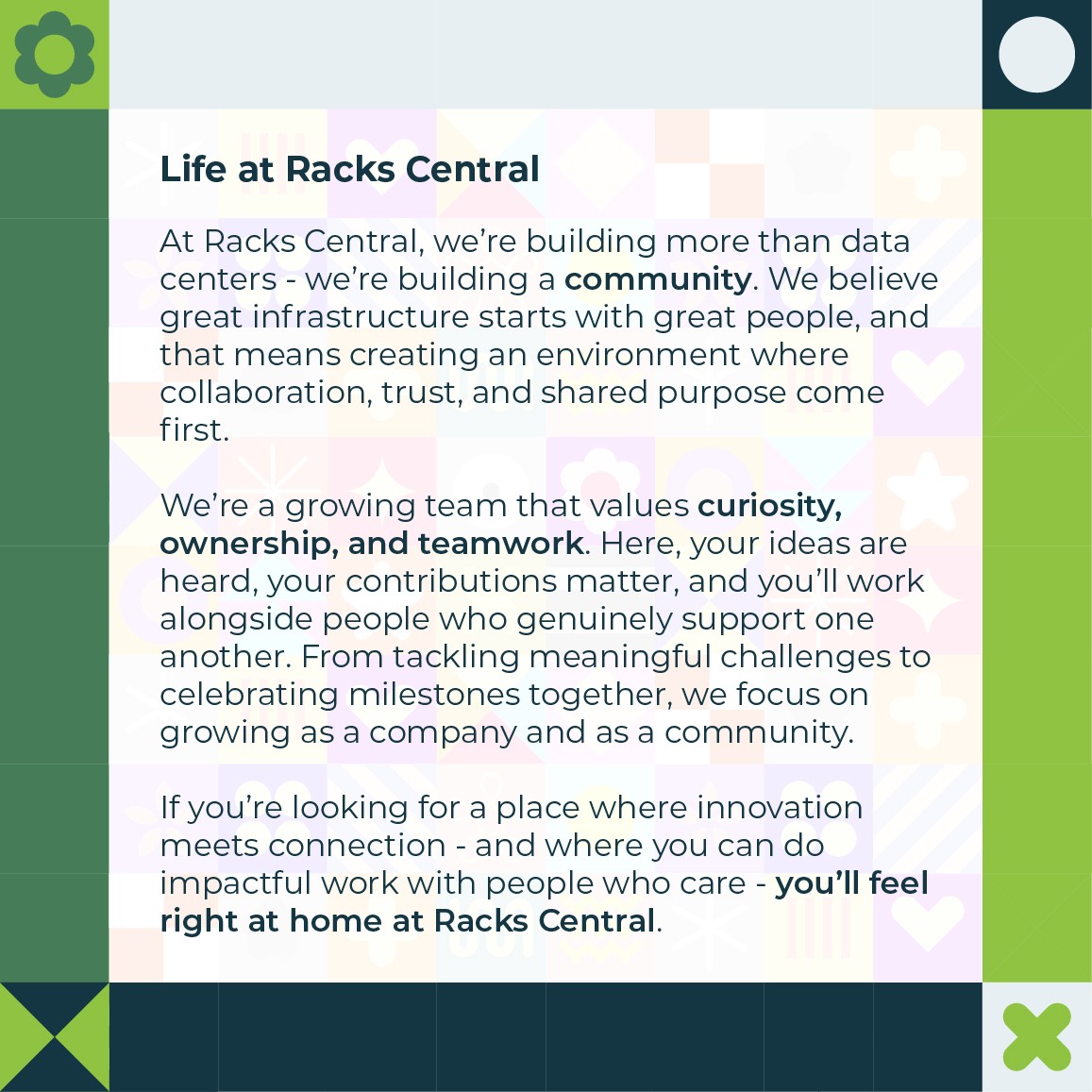 Life at Racks Central

At Racks Central, we're building more than data centers - we're building a community. We believe great infrastructure starts with great people, and that means creating an environment where collaboration, trust, and shared purpose come first.

We're a growing team that values curiosity, ownership, and teamwork. Here, your ideas are heard, your contributions matter, and you'll work alongside people who genuinely support one another. From tackling meaningful challenges to celebrating milestones together, we focus on growing as a company and as a community.

If you're looking for a place where innovation meets connection - and where you can do impactful work with people who care - you'll feel right at home at Racks Central.